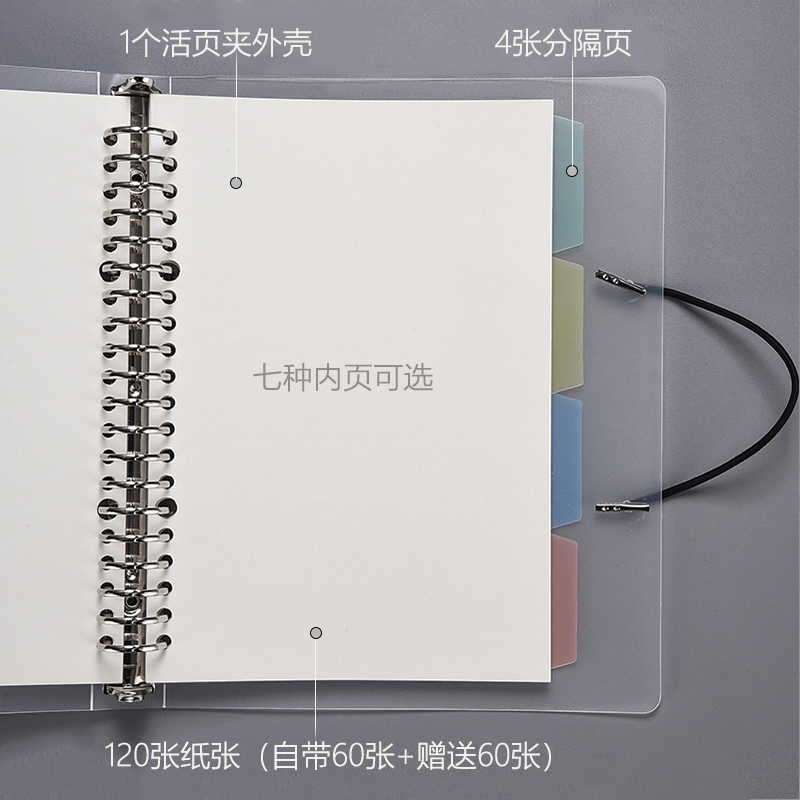 1个活页夹外壳

4张分隔页

七种内页可选

120张纸张（自带60张+赠送60张）